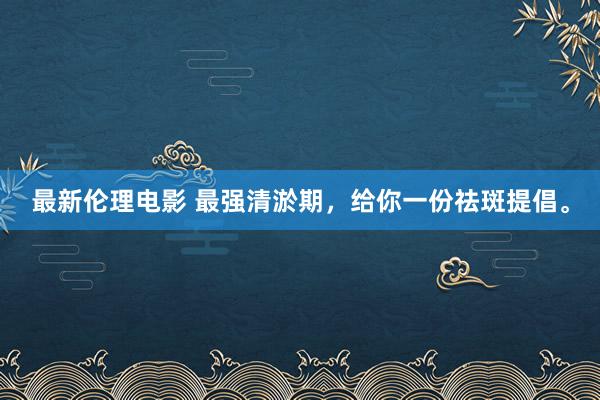 最新伦理电影 最强清淤期，给你一份祛斑提倡。